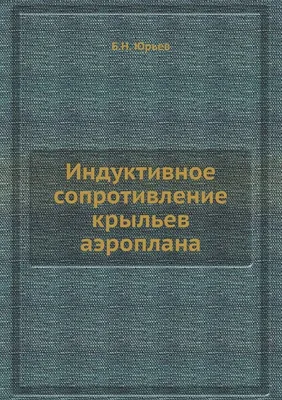 Б.Н. Юрьев

Индуктивное сопротивление крыльев аэроплана